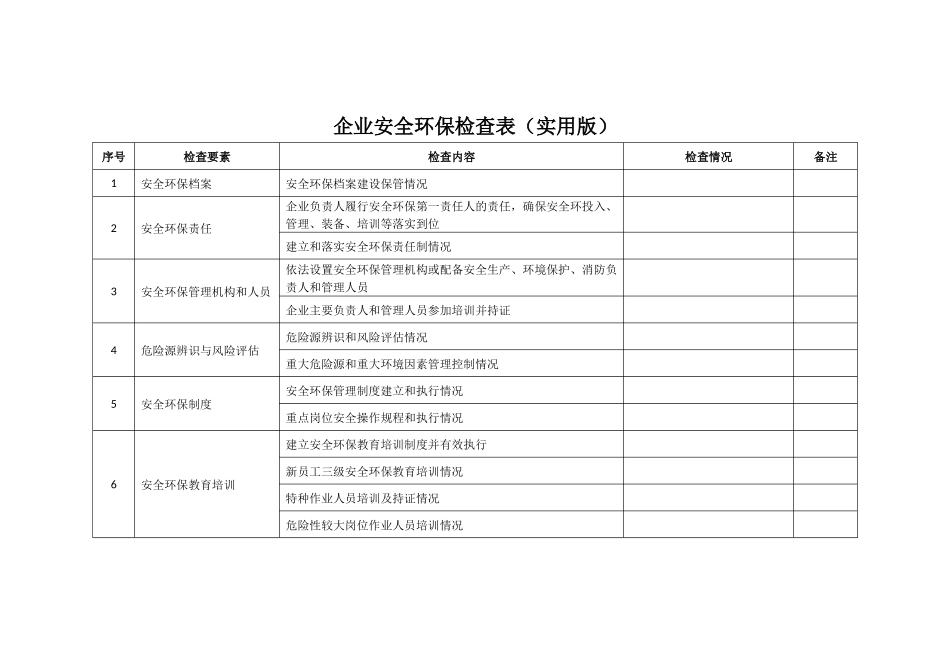 企业安全环保检查表（实用版）

| 序号 | 检查要素 | 检查内容 | 检查情况 | 备注 |
|---|---|---|---|---|
| 1 | 安全环保档案 | 安全环保档案建设保管情况 | | |
| 2 | 安全环保责任 | 企业负责人履行安全环保第一责任人的责任，确保安全环投入、管理、装备、培训等落实到位 | | |
| | | 建立和落实安全环保责任制情况 | | |
| 3 | 安全环保管理机构和人员 | 依法设置安全环保管理机构或配备安全生产、环境保护、消防负责人和管理人员 | | |
| | | 企业主要负责人和管理人员参加培训并持证 | | |
| 4 | 危险源辨识与风险评估 | 危险源辨识和风险评估情况 | | |
| | | 重大危险源和重大环境因素管理控制情况 | | |
| 5 | 安全环保制度 | 安全环保管理制度建立和执行情况 | | |
| | | 重点岗位安全操作规程和执行情况 | | |
| 6 | 安全环保教育培训 | 建立安全环保教育培训制度并有效执行 | | |
| | | 新员工三级安全环保教育培训情况 | | |
| | | 特种作业人员培训及持证情况 | | |
| | | 危险性较大岗位作业人员培训情况 | | |